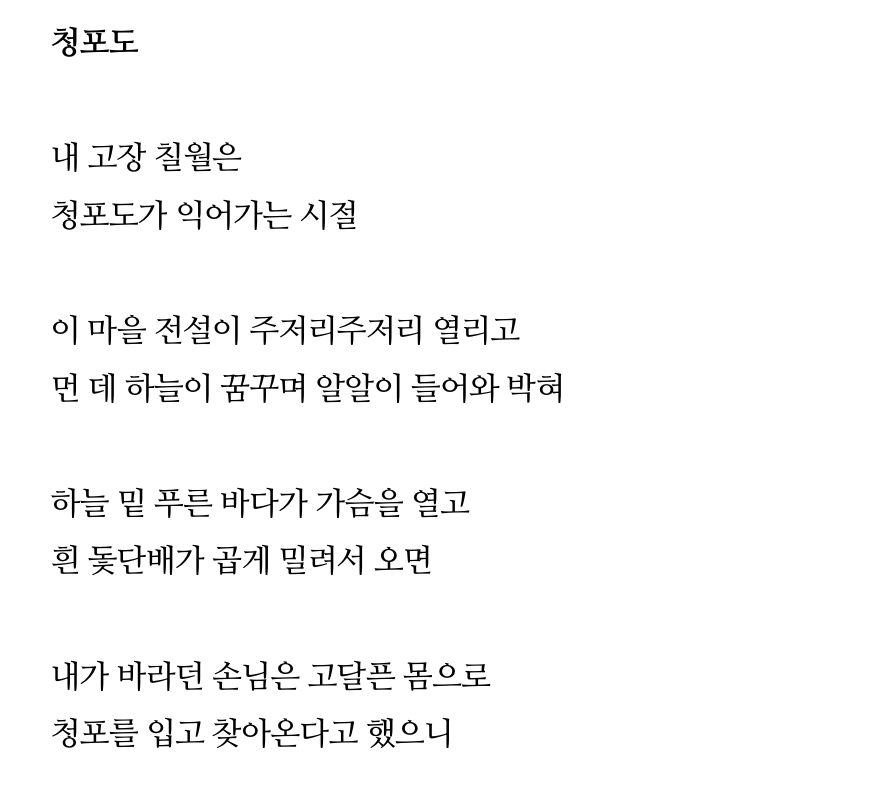 청포도

내 고장 칠월은
청포도가 익어가는 시절

이 마을 전설이 주저리주저리 열리고
먼 데 하늘이 꿈꾸며 알알이 들어와 박혀

하늘 밑 푸른 바다가 가슴을 열고
흰 돛단배가 곱게 밀려서 오면

내가 바라던 손님은 고달픈 몸으로
청포를 입고 찾아온다고 했으니